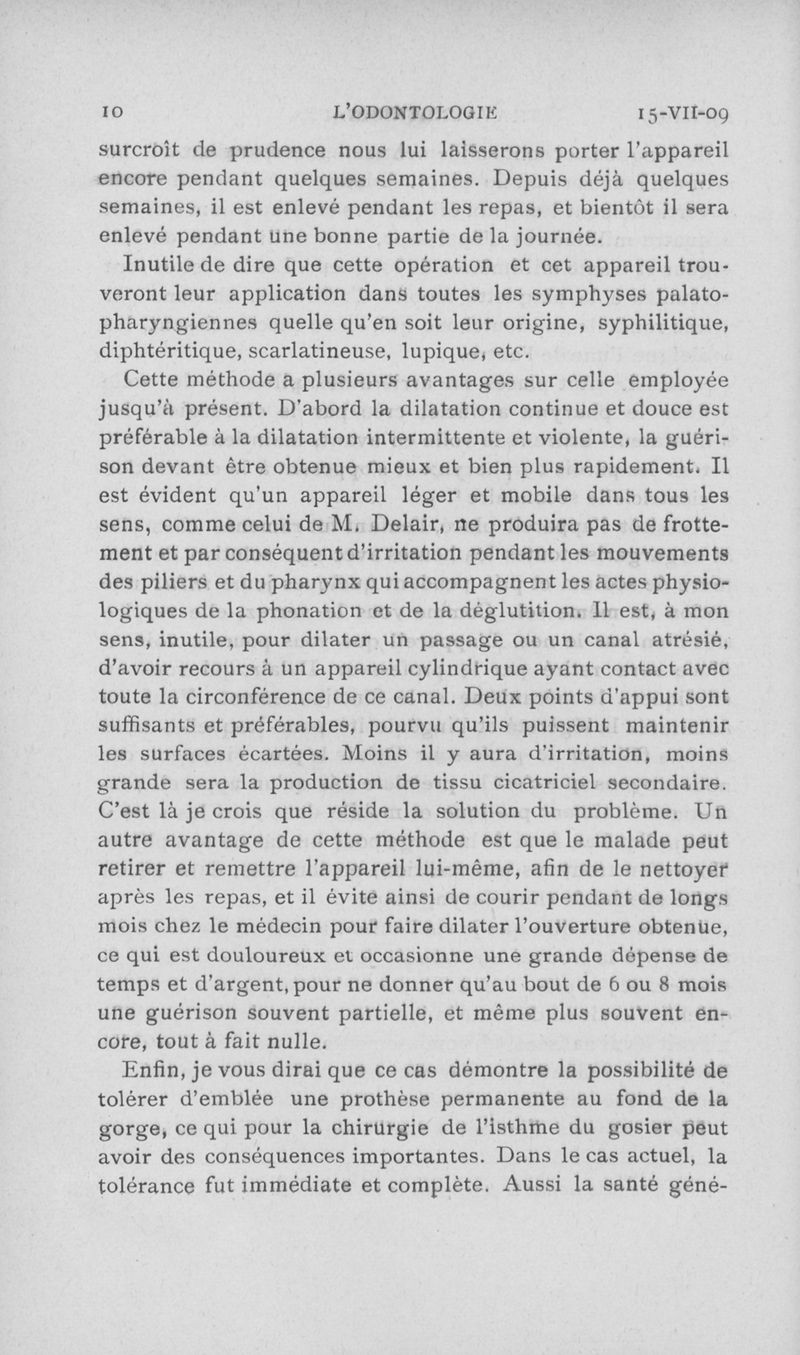 10 L'ODONTOLOGIE 15-VII-09

surcroît de prudence nous lui laisserons porter l'appareil encore pendant quelques semaines. Depuis déjà quelques semaines, il est enlevé pendant les repas, et bientôt il sera enlevé pendant une bonne partie de la journée.

Inutile de dire que cette opération et cet appareil trouveront leur application dans toutes les symphyses palato-pharyngiennes quelle qu'en soit leur origine, syphilitique, diphtéritique, scarlatineuse, lupique, etc.

Cette méthode a plusieurs avantages sur celle employée jusqu'à présent. D'abord la dilatation continue et douce est préférable à la dilatation intermittente et violente, la guérison devant être obtenue mieux et bien plus rapidement. Il est évident qu'un appareil léger et mobile dans tous les sens, comme celui de M. Delair, ne produira pas de frottement et par conséquent d'irritation pendant les mouvements des piliers et du pharynx qui accompagnent les actes physiologiques de la phonation et de la déglutition. Il est, à mon sens, inutile, pour dilater un passage ou un canal atrésié, d'avoir recours à un appareil cylindrique ayant contact avec toute la circonférence de ce canal. Deux points d'appui sont suffisants et préférables, pourvu qu'ils puissent maintenir les surfaces écartées. Moins il y aura d'irritation, moins grande sera la production de tissu cicatriciel secondaire. C'est là je crois que réside la solution du problème. Un autre avantage de cette méthode est que le malade peut retirer et remettre l'appareil lui-même, afin de le nettoyer après les repas, et il évite ainsi de courir pendant de longs mois chez le médecin pour faire dilater l'ouverture obtenue, ce qui est douloureux et occasionne une grande dépense de temps et d'argent, pour ne donner qu'au bout de 6 ou 8 mois une guérison souvent partielle, et même plus souvent encore, tout à fait nulle.

Enfin, je vous dirai que ce cas démontre la possibilité de tolérer d'emblée une prothèse permanente au fond de la gorge, ce qui pour la chirurgie de l'isthme du gosier peut avoir des conséquences importantes. Dans le cas actuel, la tolérance fut immédiate et complète. Aussi la santé géné-